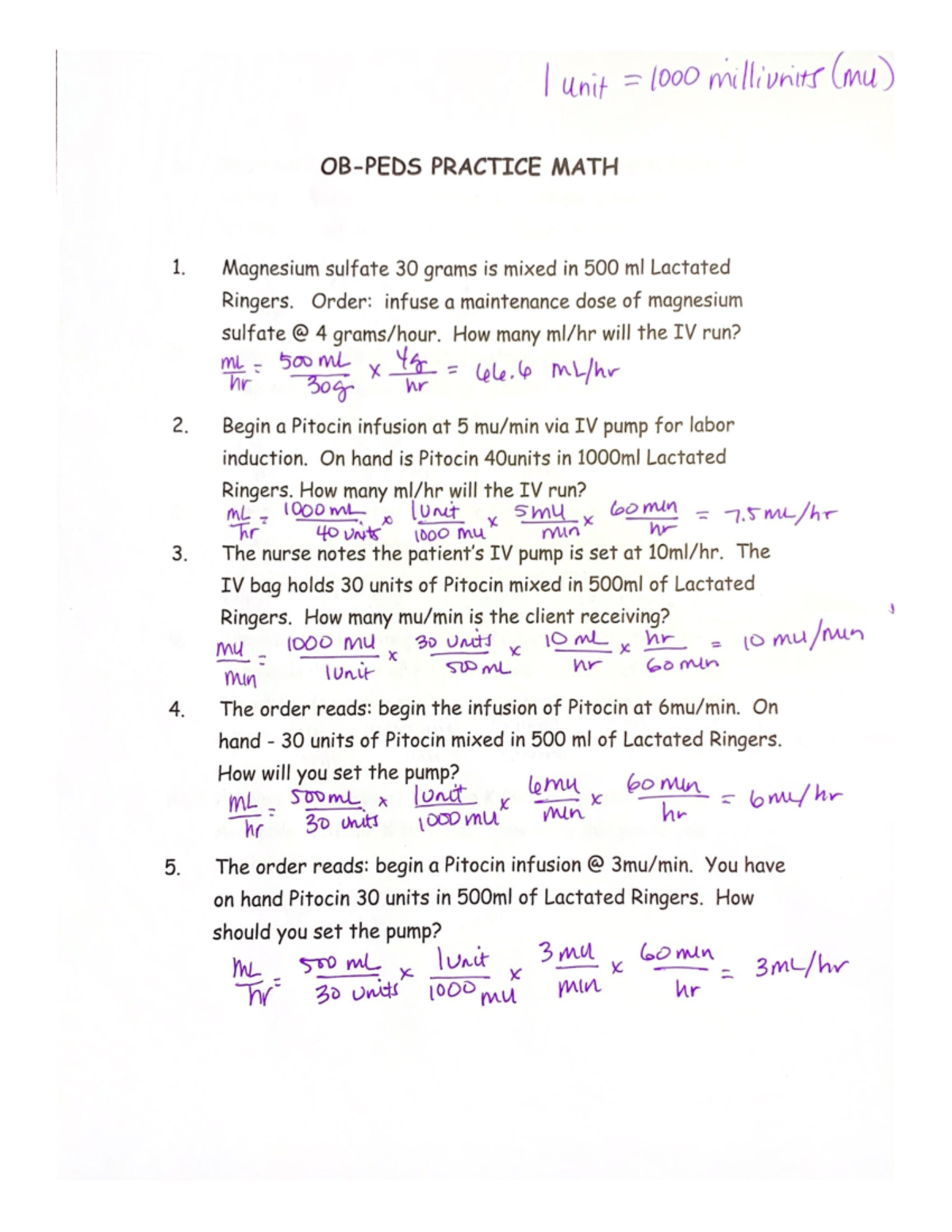 1 unit = 1000 milliunits (mu)

OB-PEDS PRACTICE MATH

1. Magnesium sulfate 30 grams is mixed in 500 ml Lactated Ringers. Order: infuse a maintenance dose of magnesium sulfate @ 4 grams/hour. How many ml/hr will the IV run?

$\frac{mL}{hr} = \frac{500\ mL}{30g} \times \frac{4g}{hr} = 66.6\ mL/hr$

2. Begin a Pitocin infusion at 5 mu/min via IV pump for labor induction. On hand is Pitocin 40units in 1000ml Lactated Ringers. How many ml/hr will the IV run?

$\frac{mL}{hr} = \frac{1000\ mL}{40\ units} \times \frac{1\ unit}{1000\ mu} \times \frac{5\ mu}{min} \times \frac{60\ min}{hr} = 7.5\ mL/hr$

3. The nurse notes the patient's IV pump is set at 10ml/hr. The IV bag holds 30 units of Pitocin mixed in 500ml of Lactated Ringers. How many mu/min is the client receiving?

$\frac{mu}{min} = \frac{1000\ mu}{1\ unit} \times \frac{30\ units}{500\ mL} \times \frac{10\ mL}{hr} \times \frac{hr}{60\ min} = 10\ mu/min$

4. The order reads: begin the infusion of Pitocin at 6mu/min. On hand - 30 units of Pitocin mixed in 500 ml of Lactated Ringers. How will you set the pump?

$\frac{mL}{hr} = \frac{500\ mL}{30\ units} \times \frac{1\ unit}{1000\ mu} \times \frac{6\ mu}{min} \times \frac{60\ min}{hr} = 6\ mL/hr$

5. The order reads: begin a Pitocin infusion @ 3mu/min. You have on hand Pitocin 30 units in 500ml of Lactated Ringers. How should you set the pump?

$\frac{mL}{hr} = \frac{500\ mL}{30\ units} \times \frac{1\ unit}{1000\ mu} \times \frac{3\ mu}{min} \times \frac{60\ min}{hr} = 3\ mL/hr$